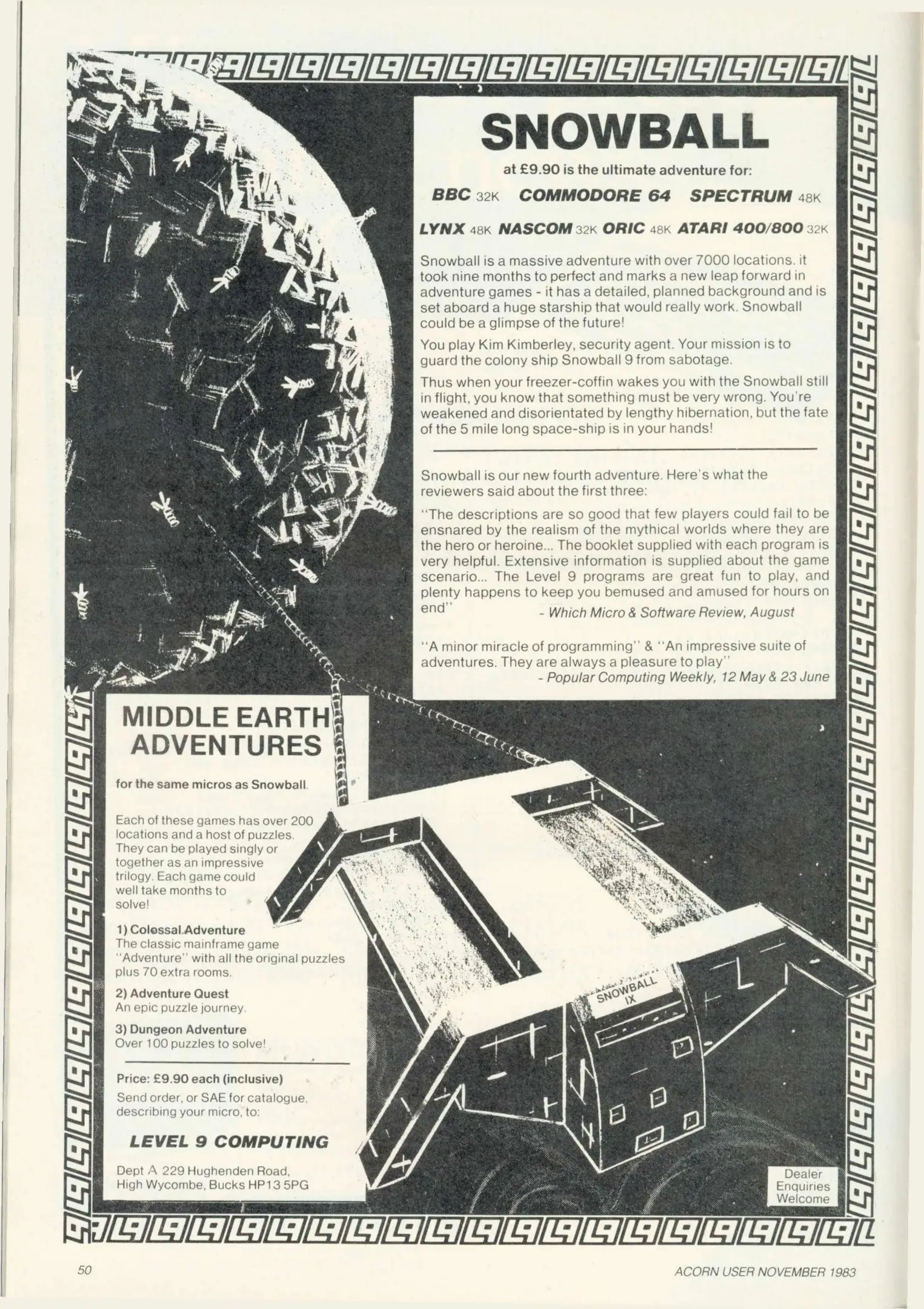 SNOWBALL

at £9.90 is the ultimate adventure for:

BBC 32K COMMODORE 64 SPECTRUM 48K

LYNX 48K NASCOM 32K ORIC 48K ATARI 400/800 32K

Snowball is a massive adventure with over 7000 locations. it took nine months to perfect and marks a new leap forward in adventure games - it has a detailed, planned background and is set aboard a huge starship that would really work. Snowball could be a glimpse of the future!

You play Kim Kimberley, security agent. Your mission is to guard the colony ship Snowball 9 from sabotage.

Thus when your freezer-coffin wakes you with the Snowball still in flight, you know that something must be very wrong. You're weakened and disorientated by lengthy hibernation, but the fate of the 5 mile long space-ship is in your hands!

Snowball is our new fourth adventure. Here's what the reviewers said about the first three:

"The descriptions are so good that few players could fail to be ensnared by the realism of the mythical worlds where they are the hero or heroine... The booklet supplied with each program is very helpful. Extensive information is supplied about the game scenario... The Level 9 programs are great fun to play, and plenty happens to keep you bemused and amused for hours on end" - Which Micro & Software Review, August

"A minor miracle of programming" & "An impressive suite of adventures. They are always a pleasure to play"
- Popular Computing Weekly, 12 May & 23 June

MIDDLE EARTH ADVENTURES

for the same micros as Snowball.

Each of these games has over 200 locations and a host of puzzles. They can be played singly or together as an impressive trilogy. Each game could well take months to solve!

1) Colossal Adventure
The classic mainframe game "Adventure" with all the original puzzles plus 70 extra rooms.

2) Adventure Quest
An epic puzzle journey.

3) Dungeon Adventure
Over 100 puzzles to solve!

Price: £9.90 each (inclusive)
Send order, or SAE for catalogue, describing your micro, to:

LEVEL 9 COMPUTING

Dept A 229 Hughenden Road, High Wycombe, Bucks HP13 5PG

SNOWBALL IX

Dealer Enquiries Welcome

50

ACORN USER NOVEMBER 1983